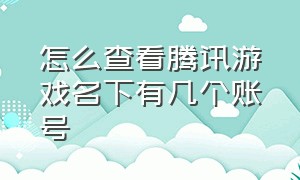 怎么查看腾讯游戏名下有几个账号